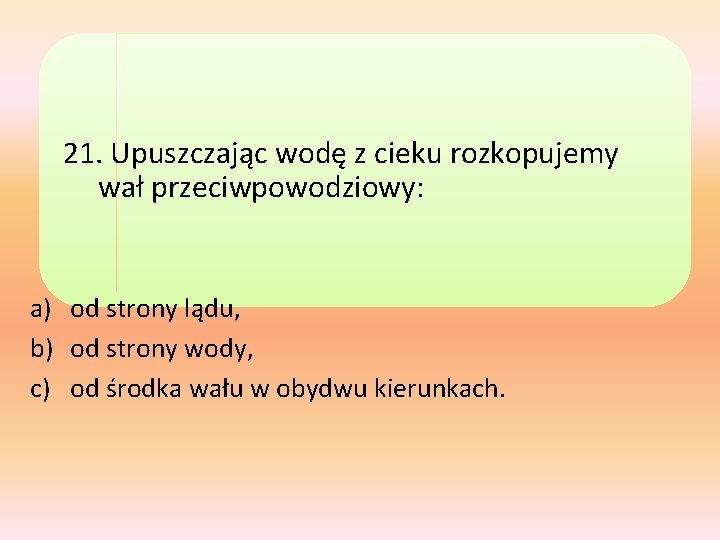 21. Upuszczając wodę z cieku rozkopujemy wał przeciwpowodziowy:

a) od strony lądu,
b) od strony wody,
c) od środka wału w obydwu kierunkach.